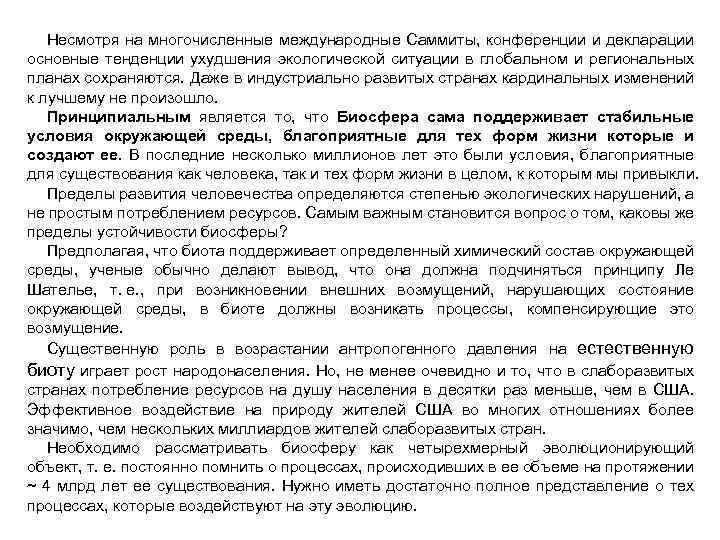 Несмотря на многочисленные международные Саммиты, конференции и декларации основные тенденции ухудшения экологической ситуации в глобальном и региональных планах сохраняются. Даже в индустриально развитых странах кардинальных изменений к лучшему не произошло.

Принципиальным является то, что Биосфера сама поддерживает стабильные условия окружающей среды, благоприятные для тех форм жизни которые и создают ее. В последние несколько миллионов лет это были условия, благоприятные для существования как человека, так и тех форм жизни в целом, к которым мы привыкли.

Пределы развития человечества определяются степенью экологических нарушений, а не простым потреблением ресурсов. Самым важным становится вопрос о том, каковы же пределы устойчивости биосферы?

Предполагая, что биота поддерживает определенный химический состав окружающей среды, ученые обычно делают вывод, что она должна подчиняться принципу Ле Шателье, т. е., при возникновении внешних возмущений, нарушающих состояние окружающей среды, в биоте должны возникать процессы, компенсирующие это возмущение.

Существенную роль в возрастании антропогенного давления на естественную биоту играет рост народонаселения. Но, не менее очевидно и то, что в слаборазвитых странах потребление ресурсов на душу населения в десятки раз меньше, чем в США. Эффективное воздействие на природу жителей США во многих отношениях более значимо, чем нескольких миллиардов жителей слаборазвитых стран.

Необходимо рассматривать биосферу как четырехмерный эволюционирующий объект, т. е. постоянно помнить о процессах, происходивших в ее объеме на протяжении ~ 4 млрд лет ее существования. Нужно иметь достаточно полное представление о тех процессах, которые воздействуют на эту эволюцию.